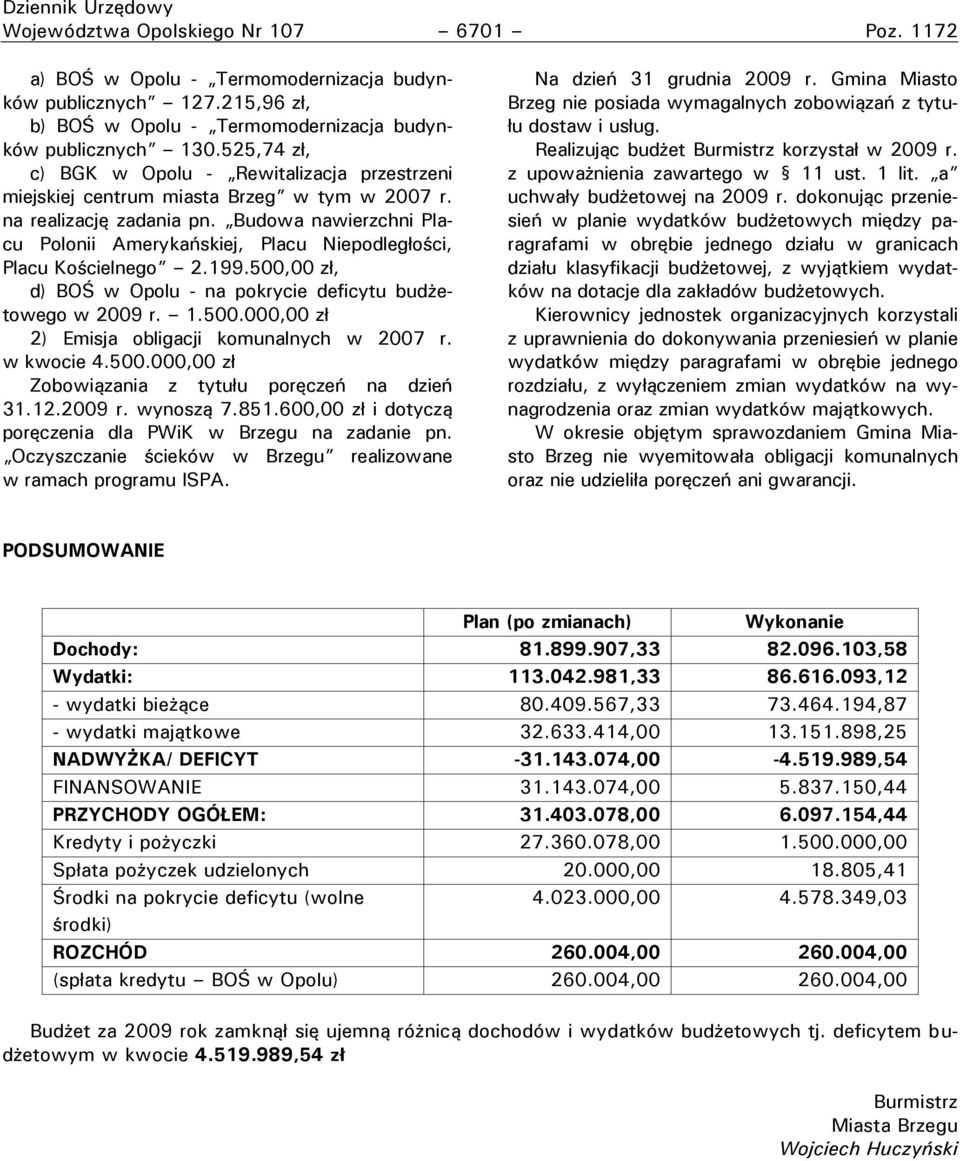 Dziennik Urzędowy
Województwa Opolskiego Nr 107 – 6701 – Poz. 1172

a) BOŚ w Opolu - „Termomodernizacja budynków publicznych” – 127.215,96 zł,
b) BOŚ w Opolu - „Termomodernizacja budynków publicznych” – 130.525,74 zł,
c) BGK w Opolu - „Rewitalizacja przestrzeni miejskiej centrum miasta Brzeg” w tym w 2007 r. na realizację zadania pn. „Budowa nawierzchni Placu Polonii Amerykańskiej, Placu Niepodległości, Placu Kościelnego” – 2.199.500,00 zł,
d) BOŚ w Opolu - na pokrycie deficytu budżetowego w 2009 r. – 1.500.000,00 zł
2) Emisja obligacji komunalnych w 2007 r. w kwocie 4.500.000,00 zł
Zobowiązania z tytułu poręczeń na dzień 31.12.2009 r. wynoszą 7.851.600,00 zł i dotyczą poręczenia dla PWiK w Brzegu na zadanie pn. „Oczyszczanie ścieków w Brzegu” realizowane w ramach programu ISPA.

Na dzień 31 grudnia 2009 r. Gmina Miasto Brzeg nie posiada wymagalnych zobowiązań z tytułu dostaw i usług.
Realizując budżet Burmistrz korzystał w 2009 r. z upoważnienia zawartego w § 11 ust. 1 lit. „a” uchwały budżetowej na 2009 r. dokonując przeniesień w planie wydatków budżetowych między paragrafami w obrębie jednego działu w granicach działu klasyfikacji budżetowej, z wyjątkiem wydatków na dotacje dla zakładów budżetowych.
Kierownicy jednostek organizacyjnych korzystali z uprawnienia do dokonywania przeniesień w planie wydatków między paragrafami w obrębie jednego rozdziału, z wyłączeniem zmian wydatków na wynagrodzenia oraz zmian wydatków majątkowych.
W okresie objętym sprawozdaniem Gmina Miasto Brzeg nie wyemitowała obligacji komunalnych oraz nie udzieliła poręczeń ani gwarancji.

PODSUMOWANIE

| | Plan (po zmianach) | Wykonanie |
|---|---|---|
| Dochody: | 81.899.907,33 | 82.096.103,58 |
| Wydatki: | 113.042.981,33 | 86.616.093,12 |
| - wydatki bieżące | 80.409.567,33 | 73.464.194,87 |
| - wydatki majątkowe | 32.633.414,00 | 13.151.898,25 |
| NADWYŻKA/ DEFICYT | -31.143.074,00 | -4.519.989,54 |
| FINANSOWANIE | 31.143.074,00 | 5.837.150,44 |
| PRZYCHODY OGÓŁEM: | 31.403.078,00 | 6.097.154,44 |
| Kredyty i pożyczki | 27.360.078,00 | 1.500.000,00 |
| Spłata pożyczek udzielonych | 20.000,00 | 18.805,41 |
| Środki na pokrycie deficytu (wolne środki) | 4.023.000,00 | 4.578.349,03 |
| ROZCHÓD | 260.004,00 | 260.004,00 |
| (spłata kredytu – BOŚ w Opolu) | 260.004,00 | 260.004,00 |

Budżet za 2009 rok zamknął się ujemną różnicą dochodów i wydatków budżetowych tj. deficytem budżetowym w kwocie 4.519.989,54 zł

Burmistrz
Miasta Brzegu
Wojciech Huczyński